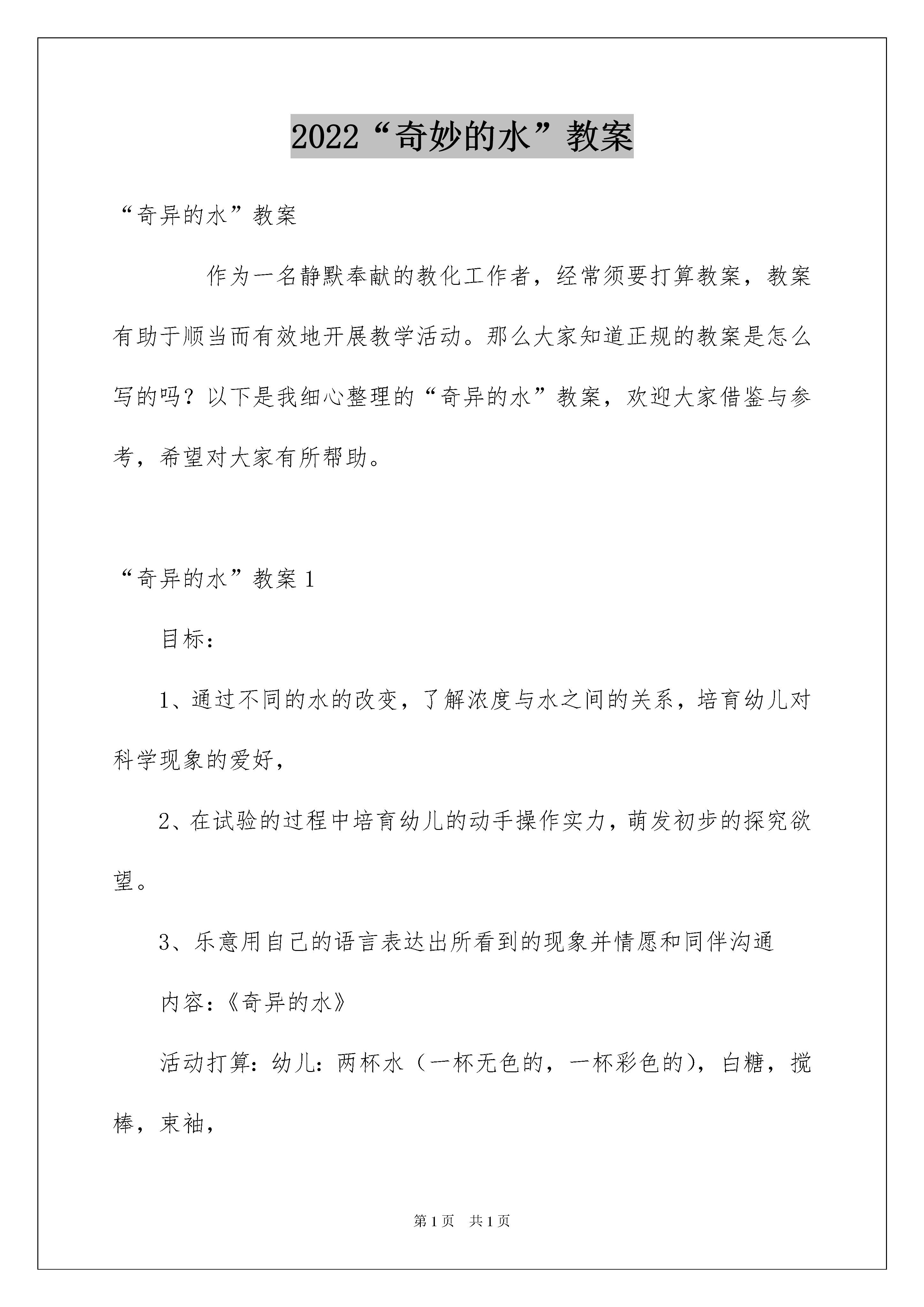 2022“奇妙的水”教案

“奇异的水”教案

作为一名静默奉献的教化工作者，经常须要打算教案，教案有助于顺当而有效地开展教学活动。那么大家知道正规的教案是怎么写的吗？以下是我细心整理的“奇异的水”教案，欢迎大家借鉴与参考，希望对大家有所帮助。

“奇异的水”教案 1

目标：

1、通过不同的水的改变，了解浓度与水之间的关系，培育幼儿对科学现象的爱好，

2、在试验的过程中培育幼儿的动手操作实力，萌发初步的探究欲望。

3、乐意用自己的语言表达出所看到的现象并情愿和同伴沟通

内容：《奇异的水》

活动打算：幼儿：两杯水（一杯无色的，一杯彩色的），白糖，搅棒，束袖，

第 1 页　共 1 页